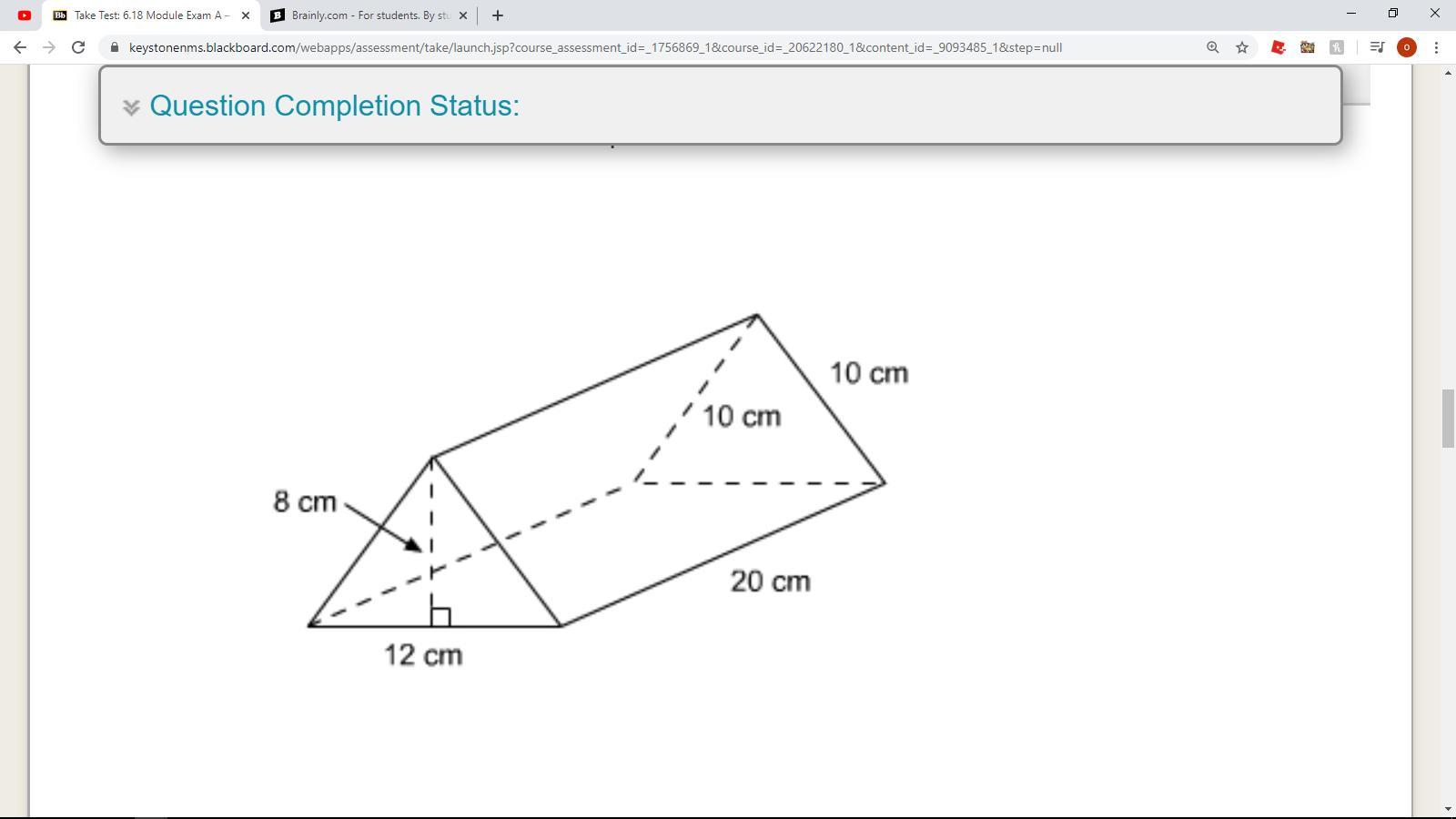 Take Test: 6.18 Module Exam A –
Brainly.com - For students. By stu
keystonenms.blackboard.com/webapps/assessment/take/launch.jsp?course_assessment_id=_1756869_1&course_id=_20622180_1&content_id=_9093485_1&step=null

Question Completion Status:

10 cm
10 cm
8 cm
20 cm
12 cm